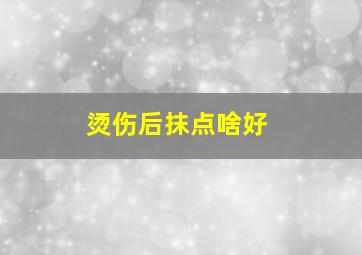 烫伤后抹点啥好